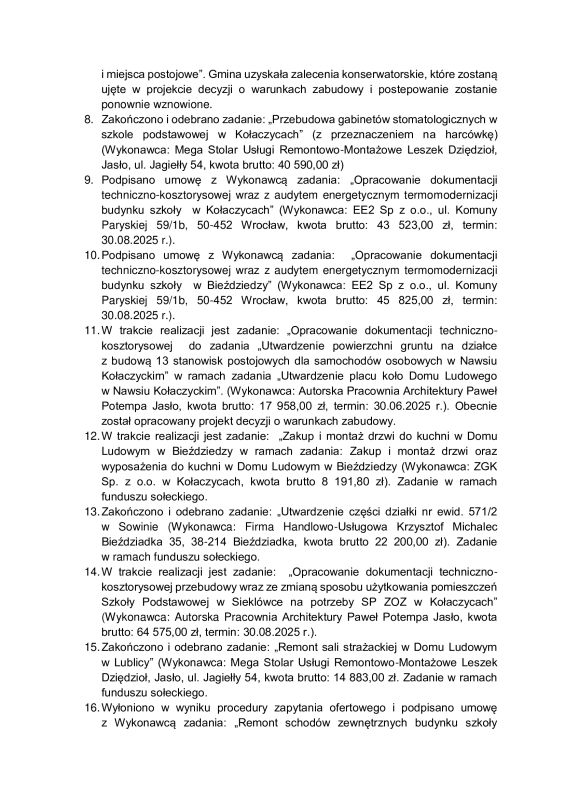 i miejsca postojowe". Gmina uzyskała zalecenia konserwatorskie, które zostaną ujęte w projekcie decyzji o warunkach zabudowy i postepowanie zostanie ponownie wznowione.

8. Zakończono i odebrano zadanie: „Przebudowa gabinetów stomatologicznych w szkole podstawowej w Kołaczycach" (z przeznaczeniem na harcówkę) (Wykonawca: Mega Stolar Usługi Remontowo-Montażowe Leszek Dziędzioł, Jasło, ul. Jagiełły 54, kwota brutto: 40 590,00 zł)

9. Podpisano umowę z Wykonawcą zadania: „Opracowanie dokumentacji techniczno-kosztorysowej wraz z audytem energetycznym termomodernizacji budynku szkoły w Kołaczycach" (Wykonawca: EE2 Sp z o.o., ul. Komuny Paryskiej 59/1b, 50-452 Wrocław, kwota brutto: 43 523,00 zł, termin: 30.08.2025 r.).

10. Podpisano umowę z Wykonawcą zadania: „Opracowanie dokumentacji techniczno-kosztorysowej wraz z audytem energetycznym termomodernizacji budynku szkoły w Bieździedzy" (Wykonawca: EE2 Sp z o.o., ul. Komuny Paryskiej 59/1b, 50-452 Wrocław, kwota brutto: 45 825,00 zł, termin: 30.08.2025 r.).

11. W trakcie realizacji jest zadanie: „Opracowanie dokumentacji techniczno-kosztorysowej do zadania „Utwardzenie powierzchni gruntu na działce z budową 13 stanowisk postojowych dla samochodów osobowych w Nawsiu Kołaczyckim" w ramach zadania „Utwardzenie placu koło Domu Ludowego w Nawsiu Kołaczyckim". (Wykonawca: Autorska Pracownia Architektury Paweł Potempa Jasło, kwota brutto: 17 958,00 zł, termin: 30.06.2025 r.). Obecnie został opracowany projekt decyzji o warunkach zabudowy.

12. W trakcie realizacji jest zadanie: „Zakup i montaż drzwi do kuchni w Domu Ludowym w Bieździedzy w ramach zadania: Zakup i montaż drzwi oraz wyposażenia do kuchni w Domu Ludowym w Bieździedzy (Wykonawca: ZGK Sp. z o.o. w Kołaczycach, kwota brutto 8 191,80 zł). Zadanie w ramach funduszu sołeckiego.

13. Zakończono i odebrano zadanie: „Utwardzenie części działki nr ewid. 571/2 w Sowinie (Wykonawca: Firma Handlowo-Usługowa Krzysztof Michalec Bieździadka 35, 38-214 Bieździadka, kwota brutto 22 200,00 zł). Zadanie w ramach funduszu sołeckiego.

14. W trakcie realizacji jest zadanie: „Opracowanie dokumentacji techniczno-kosztorysowej przebudowy wraz ze zmianą sposobu użytkowania pomieszczeń Szkoły Podstawowej w Sieklówce na potrzeby SP ZOZ w Kołaczycach" (Wykonawca: Autorska Pracownia Architektury Paweł Potempa Jasło, kwota brutto: 64 575,00 zł, termin: 30.08.2025 r.).

15. Zakończono i odebrano zadanie: „Remont sali strażackiej w Domu Ludowym w Lublicy" (Wykonawca: Mega Stolar Usługi Remontowo-Montażowe Leszek Dziędzioł, Jasło, ul. Jagiełły 54, kwota brutto: 14 883,00 zł. Zadanie w ramach funduszu sołeckiego.

16. Wyłoniono w wyniku procedury zapytania ofertowego i podpisano umowę z Wykonawcą zadania: „Remont schodów zewnętrznych budynku szkoły